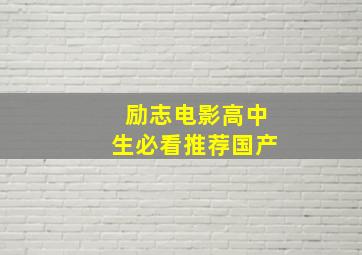 励志电影高中生必看推荐国产